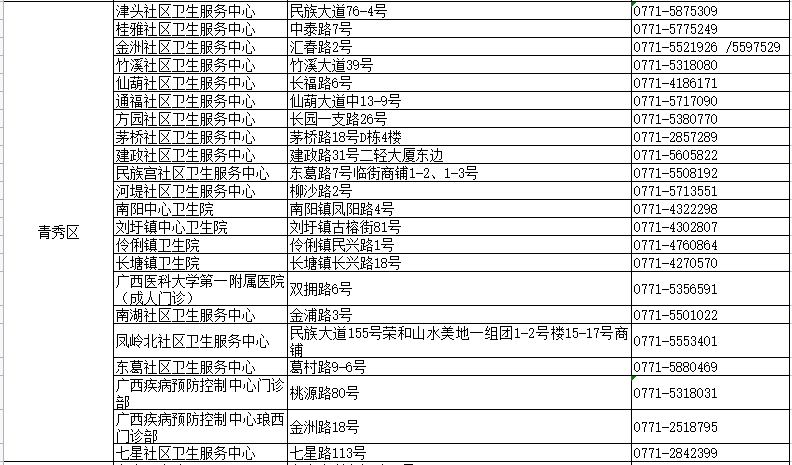 | 青秀区 | 津头社区卫生服务中心 | 民族大道76-4号 | 0771-5875309 |
|---|---|---|---|
| | 桂雅社区卫生服务中心 | 中泰路7号 | 0771-5775249 |
| | 金洲社区卫生服务中心 | 汇春路2号 | 0771-5521926 /5597529 |
| | 竹溪社区卫生服务中心 | 竹溪大道39号 | 0771-5318080 |
| | 仙葫社区卫生服务中心 | 长福路6号 | 0771-4186171 |
| | 通福社区卫生服务中心 | 仙葫大道中13-9号 | 0771-5717090 |
| | 方园社区卫生服务中心 | 长园一支路26号 | 0771-5380770 |
| | 茅桥社区卫生服务中心 | 茅桥路18号D栋4楼 | 0771-2857289 |
| | 建政社区卫生服务中心 | 建政路31号二轻大厦东边 | 0771-5605822 |
| | 民族宫社区卫生服务中心 | 东葛路7号临街商铺1-2、1-3号 | 0771-5508192 |
| | 河堤社区卫生服务中心 | 柳沙路2号 | 0771-5713551 |
| | 南阳中心卫生院 | 南阳镇凤阳路4号 | 0771-4322298 |
| | 刘圩镇中心卫生院 | 刘圩镇古榕街81号 | 0771-4302807 |
| | 伶俐镇卫生院 | 伶俐镇民兴路1号 | 0771-4760864 |
| | 长塘镇卫生院 | 长塘镇长兴路18号 | 0771-4270570 |
| | 广西医科大学第一附属医院（成人门诊） | 双拥路6号 | 0771-5356591 |
| | 南湖社区卫生服务中心 | 金浦路3号 | 0771-5501022 |
| | 凤岭北社区卫生服务中心 | 民族大道155号荣和山水美地一组团1-2号楼15-17号商铺 | 0771-5553401 |
| | 东葛社区卫生服务中心 | 葛村路9-6号 | 0771-5880469 |
| | 广西疾病预防控制中心门诊部 | 桃源路80号 | 0771-5318031 |
| | 广西疾病预防控制中心琅西门诊部 | 金洲路18号 | 0771-2518795 |
| | 七星社区卫生服务中心 | 七星路113号 | 0771-2842399 |